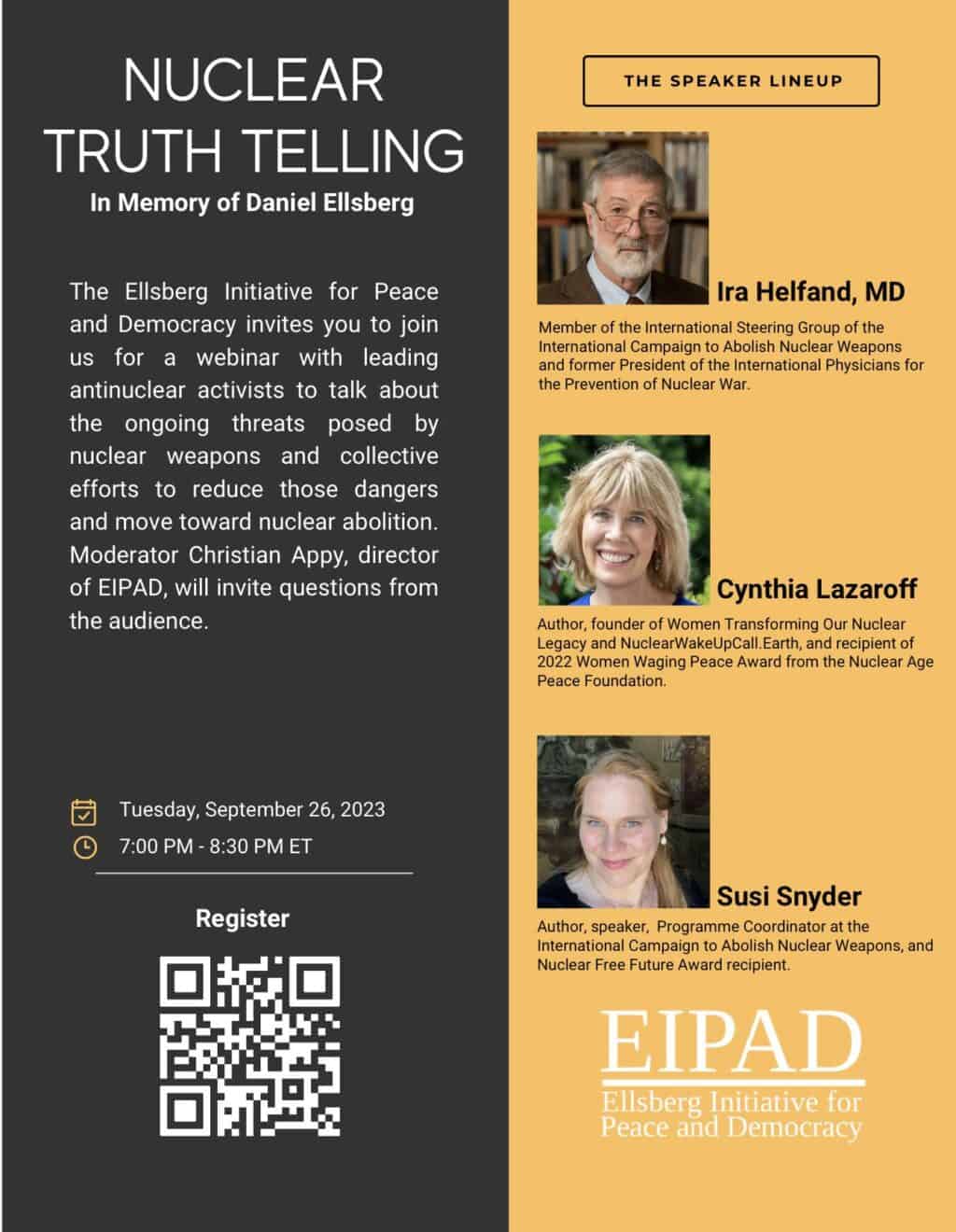 NUCLEAR TRUTH TELLING

In Memory of Daniel Ellsberg

The Ellsberg Initiative for Peace and Democracy invites you to join us for a webinar with leading antinuclear activists to talk about the ongoing threats posed by nuclear weapons and collective efforts to reduce those dangers and move toward nuclear abolition. Moderator Christian Appy, director of EIPAD, will invite questions from the audience.

Tuesday, September 26, 2023

7:00 PM - 8:30 PM ET

Register

THE SPEAKER LINEUP

Ira Helfand, MD

Member of the International Steering Group of the International Campaign to Abolish Nuclear Weapons and former President of the International Physicians for the Prevention of Nuclear War.

Cynthia Lazaroff

Author, founder of Women Transforming Our Nuclear Legacy and NuclearWakeUpCall.Earth, and recipient of 2022 Women Waging Peace Award from the Nuclear Age Peace Foundation.

Susi Snyder

Author, speaker, Programme Coordinator at the International Campaign to Abolish Nuclear Weapons, and Nuclear Free Future Award recipient.

EIPAD

Ellsberg Initiative for Peace and Democracy